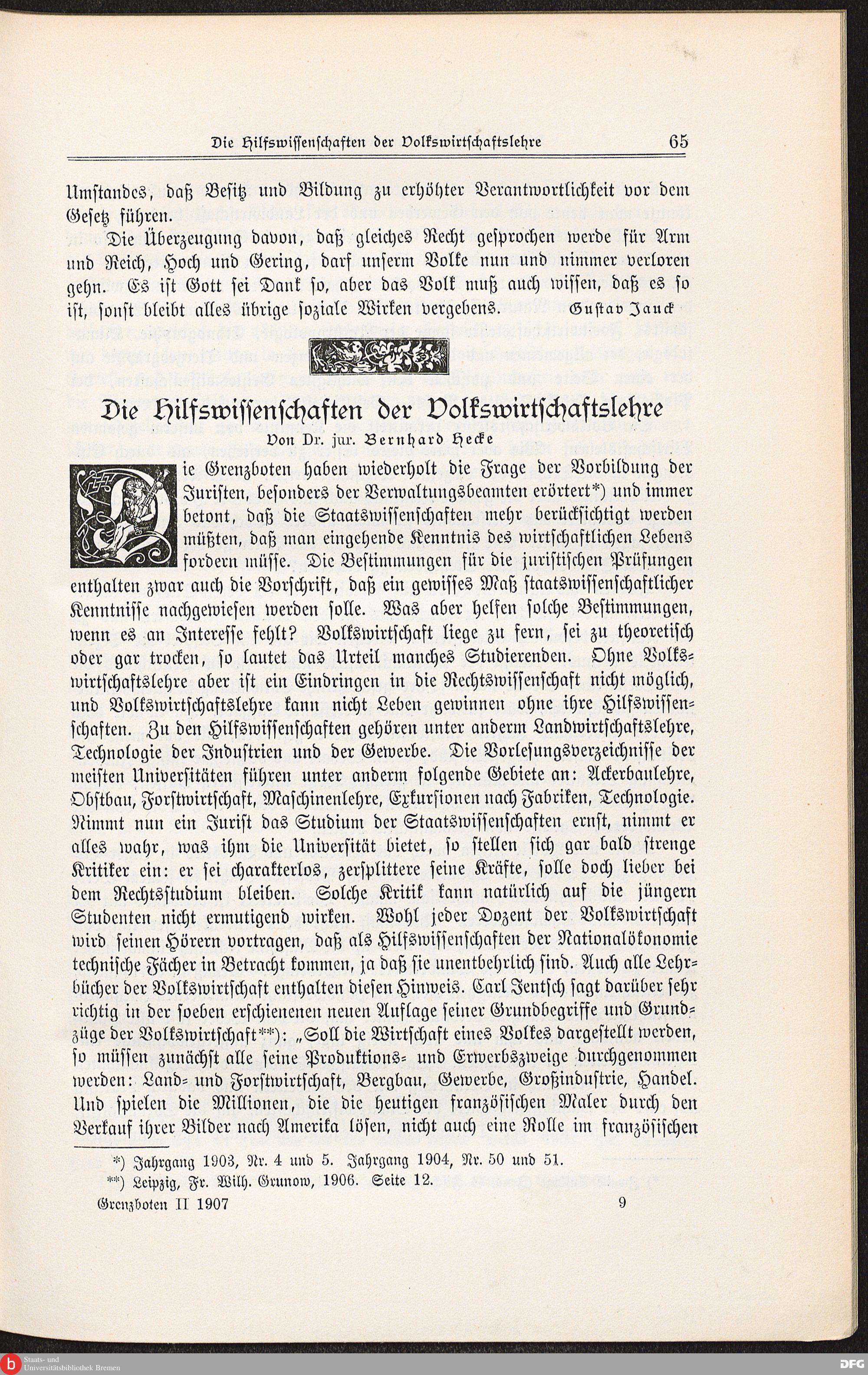 Die Hilfswissenschaften der Volkswirtschaftslehre 65

Umstandes, daß Besitz und Bildung zu erhöhter Verantwortlichkeit vor dem Gesetz führen.

Die Überzeugung davon, daß gleiches Recht gesprochen werde für Arm und Reich, Hoch und Gering, darf unserm Volke nun und nimmer verloren gehn. Es ist Gott sei Dank so, aber das Volk muß auch wissen, daß es so ist, sonst bleibt alles übrige soziale Wirken vergebens. Gustav Jauck

Die Hilfswissenschaften der Volkswirtschaftslehre

Von Dr. jur. Bernhard Hecke

Die Grenzboten haben wiederholt die Frage der Vorbildung der Juristen, besonders der Verwaltungsbeamten erörtert*) und immer betont, daß die Staatswissenschaften mehr berücksichtigt werden müßten, daß man eingehende Kenntnis des wirtschaftlichen Lebens fordern müsse. Die Bestimmungen für die juristischen Prüfungen enthalten zwar auch die Vorschrift, daß ein gewisses Maß staatswissenschaftlicher Kenntnisse nachgewiesen werden solle. Was aber helfen solche Bestimmungen, wenn es an Interesse fehlt? Volkswirtschaft liege zu fern, sei zu theoretisch oder gar trocken, so lautet das Urteil manches Studierenden. Ohne Volkswirtschaftslehre aber ist ein Eindringen in die Rechtswissenschaft nicht möglich, und Volkswirtschaftslehre kann nicht Leben gewinnen ohne ihre Hilfswissenschaften. Zu den Hilfswissenschaften gehören unter anderm Landwirtschaftslehre, Technologie der Industrien und der Gewerbe. Die Vorlesungsverzeichnisse der meisten Universitäten führen unter anderm folgende Gebiete an: Ackerbaulehre, Obstbau, Forstwirtschaft, Maschinenlehre, Exkursionen nach Fabriken, Technologie. Nimmt nun ein Jurist das Studium der Staatswissenschaften ernst, nimmt er alles wahr, was ihm die Universität bietet, so stellen sich gar bald strenge Kritiker ein: er sei charakterlos, zersplittere seine Kräfte, solle doch lieber bei dem Rechtsstudium bleiben. Solche Kritik kann natürlich auf die jüngern Studenten nicht ermutigend wirken. Wohl jeder Dozent der Volkswirtschaft wird seinen Hörern vortragen, daß als Hilfswissenschaften der Nationalökonomie technische Fächer in Betracht kommen, ja daß sie unentbehrlich sind. Auch alle Lehrbücher der Volkswirtschaft enthalten diesen Hinweis. Carl Jentsch sagt darüber sehr richtig in der soeben erschienenen neuen Auflage seiner Grundbegriffe und Grundzüge der Volkswirtschaft**): „Soll die Wirtschaft eines Volkes dargestellt werden, so müssen zunächst alle seine Produktions- und Erwerbszweige durchgenommen werden: Land- und Forstwirtschaft, Bergbau, Gewerbe, Großindustrie, Handel. Und spielen die Millionen, die die heutigen französischen Maler durch den Verkauf ihrer Bilder nach Amerika lösen, nicht auch eine Rolle im französischen

*) Jahrgang 1903, Nr. 4 und 5. Jahrgang 1904, Nr. 50 und 51.
**) Leipzig, Fr. Wilh. Grunow, 1906. Seite 12.

Grenzboten II 1907 9

Staats- und Universitätsbibliothek Bremen
DFG